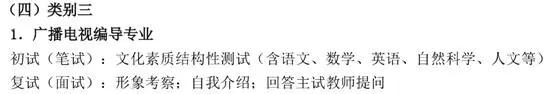 （四）类别三

1．广播电视编导专业

初试（笔试）：文化素质结构性测试（含语文、数学、英语、自然科学、人文等）

复试（面试）：形象考察；自我介绍；回答主试教师提问